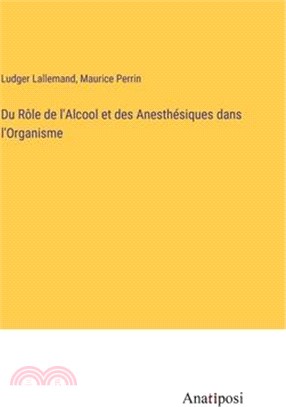 Ludger Lallemand, Maurice Perrin

Du Rôle de l'Alcool et des Anesthésiques dans l'Organisme

Anatiposi